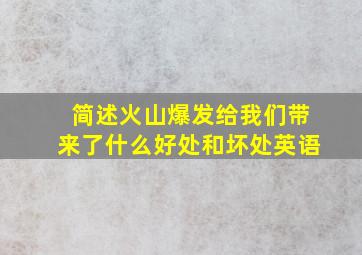 简述火山爆发给我们带来了什么好处和坏处英语